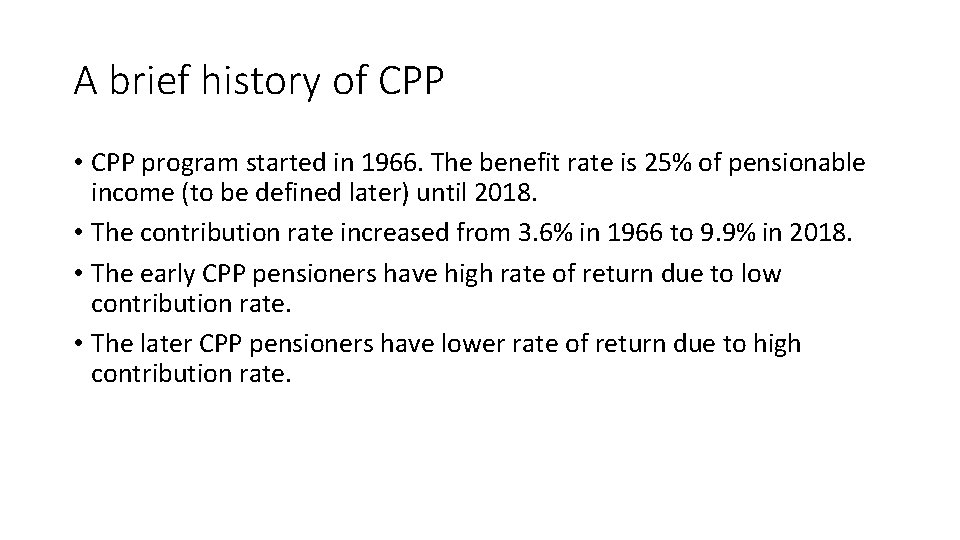 A brief history of CPP

• CPP program started in 1966. The benefit rate is 25% of pensionable income (to be defined later) until 2018.

• The contribution rate increased from 3.6% in 1966 to 9.9% in 2018.

• The early CPP pensioners have high rate of return due to low contribution rate.

• The later CPP pensioners have lower rate of return due to high contribution rate.